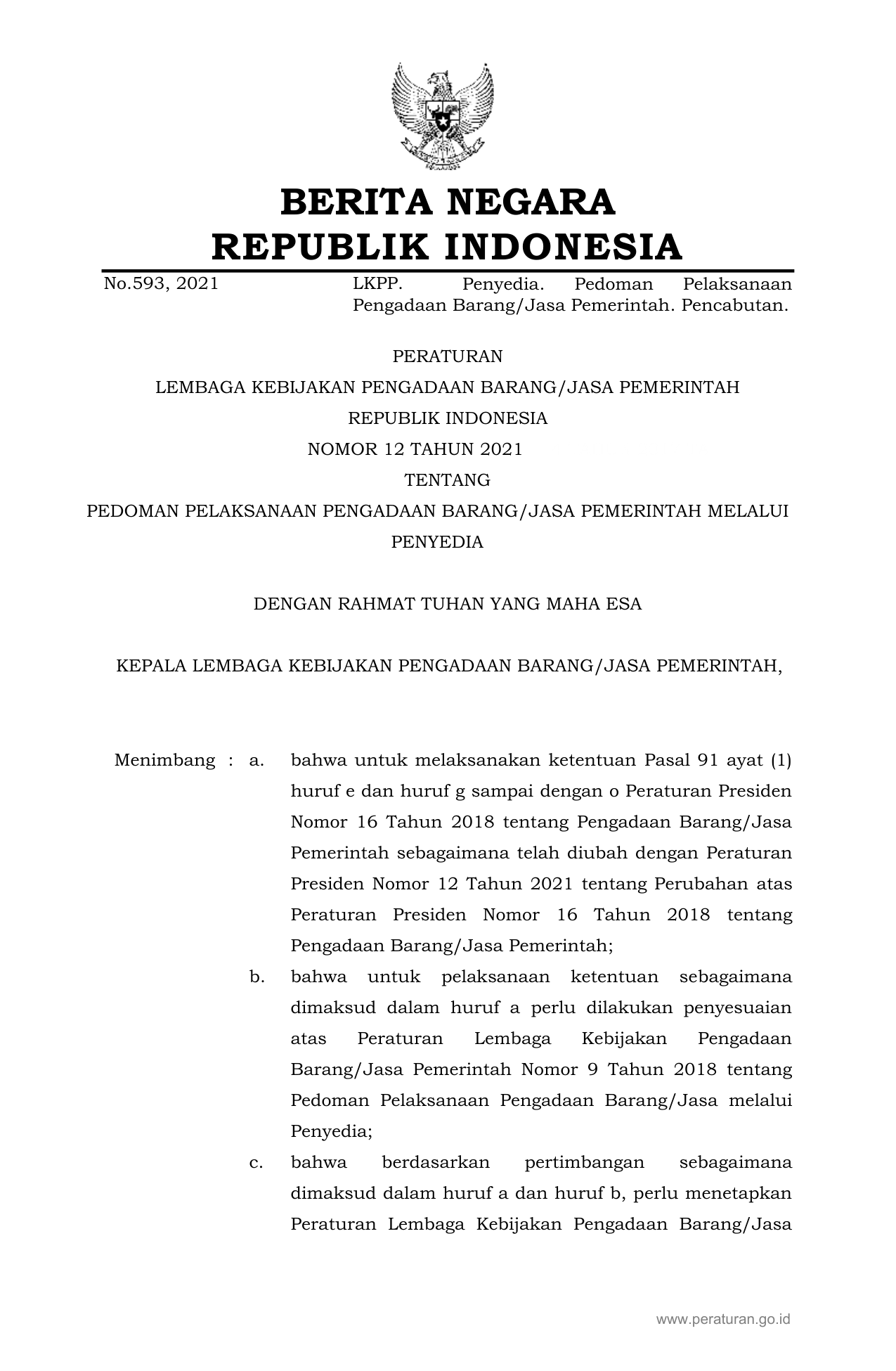 BERITA NEGARA
REPUBLIK INDONESIA

No.593, 2021 LKPP. Penyedia. Pedoman Pelaksanaan Pengadaan Barang/Jasa Pemerintah. Pencabutan.

PERATURAN
LEMBAGA KEBIJAKAN PENGADAAN BARANG/JASA PEMERINTAH
REPUBLIK INDONESIA
NOMOR 12 TAHUN 2021
TENTANG
PEDOMAN PELAKSANAAN PENGADAAN BARANG/JASA PEMERINTAH MELALUI PENYEDIA

DENGAN RAHMAT TUHAN YANG MAHA ESA

KEPALA LEMBAGA KEBIJAKAN PENGADAAN BARANG/JASA PEMERINTAH,

Menimbang : a. bahwa untuk melaksanakan ketentuan Pasal 91 ayat (1) huruf e dan huruf g sampai dengan o Peraturan Presiden Nomor 16 Tahun 2018 tentang Pengadaan Barang/Jasa Pemerintah sebagaimana telah diubah dengan Peraturan Presiden Nomor 12 Tahun 2021 tentang Perubahan atas Peraturan Presiden Nomor 16 Tahun 2018 tentang Pengadaan Barang/Jasa Pemerintah;

b. bahwa untuk pelaksanaan ketentuan sebagaimana dimaksud dalam huruf a perlu dilakukan penyesuaian atas Peraturan Lembaga Kebijakan Pengadaan Barang/Jasa Pemerintah Nomor 9 Tahun 2018 tentang Pedoman Pelaksanaan Pengadaan Barang/Jasa melalui Penyedia;

c. bahwa berdasarkan pertimbangan sebagaimana dimaksud dalam huruf a dan huruf b, perlu menetapkan Peraturan Lembaga Kebijakan Pengadaan Barang/Jasa

www.peraturan.go.id